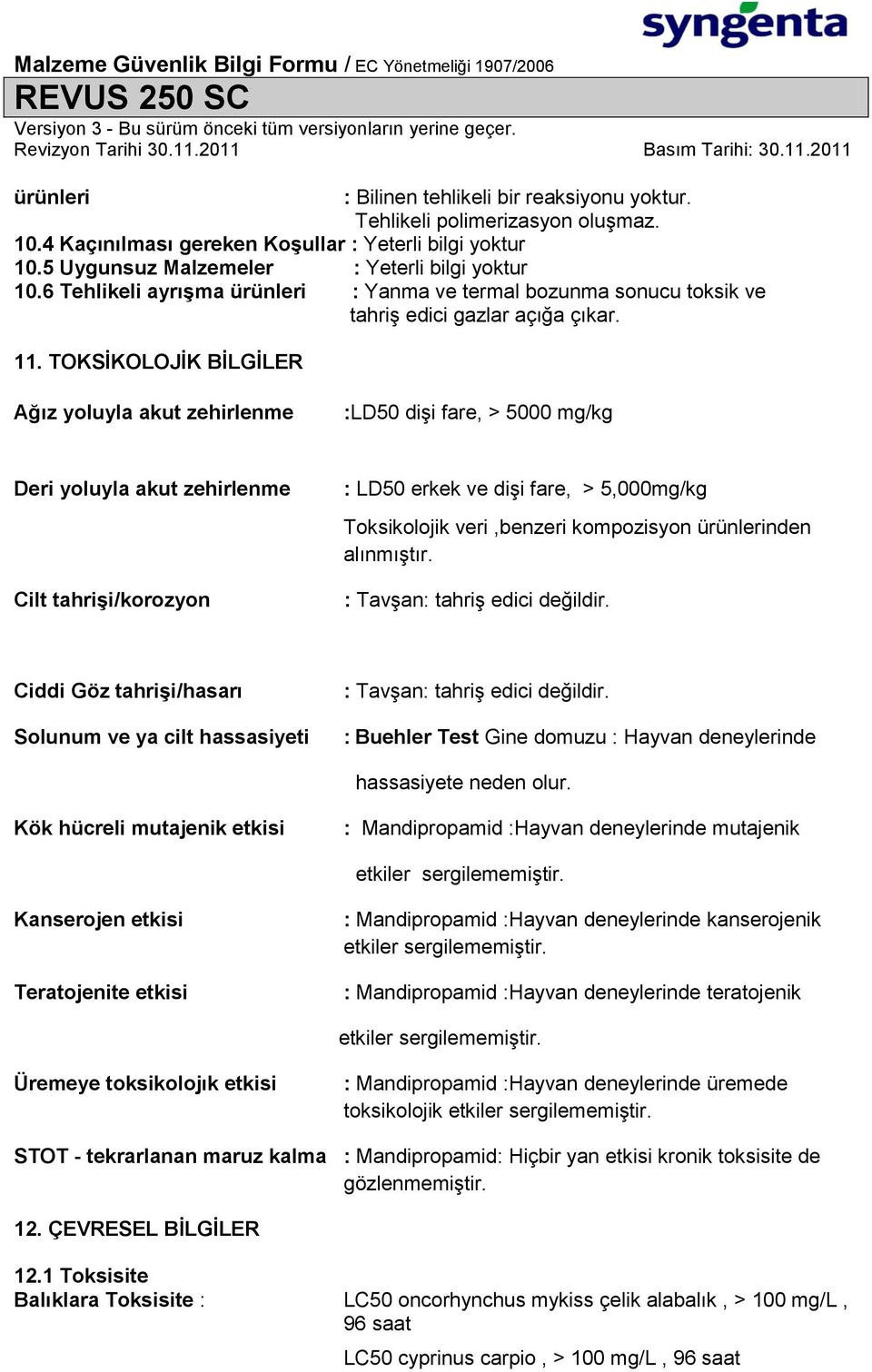 syngenta

Malzeme Güvenlik Bilgi Formu / EC Yönetmeliği 1907/2006
REVUS 250 SC
Versiyon 3 - Bu sürüm önceki tüm versiyonların yerine geçer.
Revizyon Tarihi 30.11.2011 Basım Tarihi: 30.11.2011

ürünleri : Bilinen tehlikeli bir reaksiyonu yoktur. Tehlikeli polimerizasyon oluşmaz.
10.4 Kaçınılması gereken Koşullar : Yeterli bilgi yoktur
10.5 Uygunsuz Malzemeler : Yeterli bilgi yoktur
10.6 Tehlikeli ayrışma ürünleri : Yanma ve termal bozunma sonucu toksik ve tahriş edici gazlar açığa çıkar.

11. TOKSİKOLOJİK BİLGİLER

Ağız yoluyla akut zehirlenme :LD50 dişi fare, > 5000 mg/kg

Deri yoluyla akut zehirlenme : LD50 erkek ve dişi fare, > 5,000mg/kg

Toksikolojik veri ,benzeri kompozisyon ürünlerinden alınmıştır.

Cilt tahrişi/korozyon : Tavşan: tahriş edici değildir.

Ciddi Göz tahrişi/hasarı : Tavşan: tahriş edici değildir.

Solunum ve ya cilt hassasiyeti : Buehler Test Gine domuzu : Hayvan deneylerinde hassasiyete neden olur.

Kök hücreli mutajenik etkisi : Mandipropamid :Hayvan deneylerinde mutajenik etkiler sergilememiştir.

Kanserojen etkisi : Mandipropamid :Hayvan deneylerinde kanserojenik etkiler sergilememiştir.

Teratojenite etkisi : Mandipropamid :Hayvan deneylerinde teratojenik etkiler sergilememiştir.

Üremeye toksikolojık etkisi : Mandipropamid :Hayvan deneylerinde üremede toksikolojik etkiler sergilememiştir.

STOT - tekrarlanan maruz kalma : Mandipropamid: Hiçbir yan etkisi kronik toksisite de gözlenmemiştir.

12. ÇEVRESEL BİLGİLER

12.1 Toksisite
Balıklara Toksisite : LC50 oncorhynchus mykiss çelik alabalık , > 100 mg/L , 96 saat

LC50 cyprinus carpio , > 100 mg/L , 96 saat